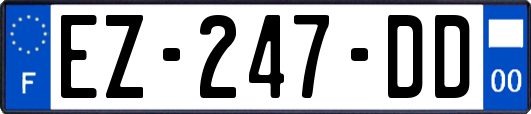 F
EZ-247-DD
00